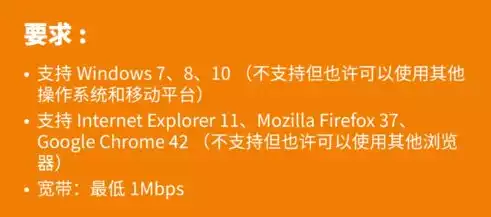 要求：

• 支持 Windows 7、8、10 （不支持但也许可以使用其他操作系统和移动平台）
• 支持 Internet Explorer 11、Mozilla Firefox 37、Google Chrome 42 （不支持但也许可以使用其他浏览器）
• 宽带：最低 1Mbps